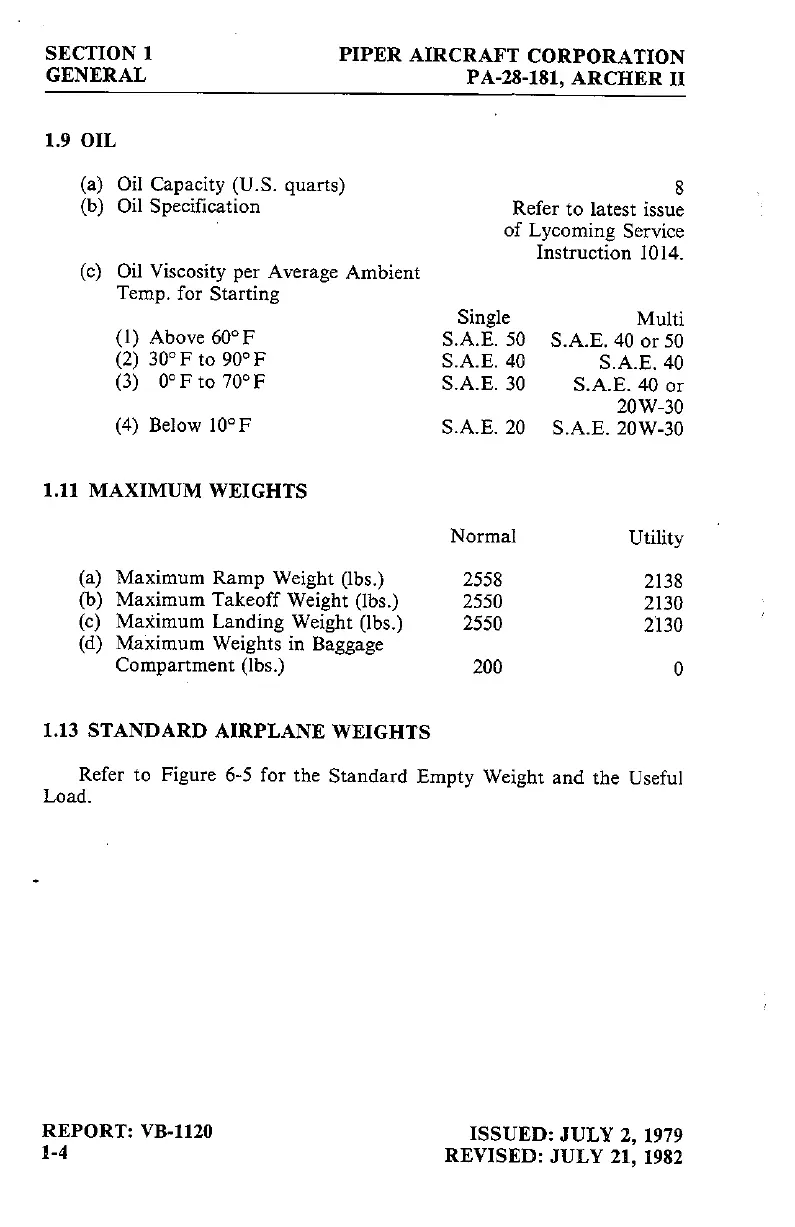 SECTION 1
GENERAL

PIPER AIRCRAFT CORPORATION
PA-28-181, ARCHER II

1.9 OIL

(a) Oil Capacity (U.S. quarts) 8
(b) Oil Specification Refer to latest issue of Lycoming Service Instruction 1014.
(c) Oil Viscosity per Average Ambient Temp. for Starting

| | Single | Multi |
|---|---|---|
| (1) Above 60°F | S.A.E. 50 | S.A.E. 40 or 50 |
| (2) 30°F to 90°F | S.A.E. 40 | S.A.E. 40 |
| (3) 0°F to 70°F | S.A.E. 30 | S.A.E. 40 or 20W-30 |
| (4) Below 10°F | S.A.E. 20 | S.A.E. 20W-30 |

1.11 MAXIMUM WEIGHTS

| | Normal | Utility |
|---|---|---|
| (a) Maximum Ramp Weight (lbs.) | 2558 | 2138 |
| (b) Maximum Takeoff Weight (lbs.) | 2550 | 2130 |
| (c) Maximum Landing Weight (lbs.) | 2550 | 2130 |
| (d) Maximum Weights in Baggage Compartment (lbs.) | 200 | 0 |

1.13 STANDARD AIRPLANE WEIGHTS

Refer to Figure 6-5 for the Standard Empty Weight and the Useful Load.

REPORT: VB-1120
1-4

ISSUED: JULY 2, 1979
REVISED: JULY 21, 1982